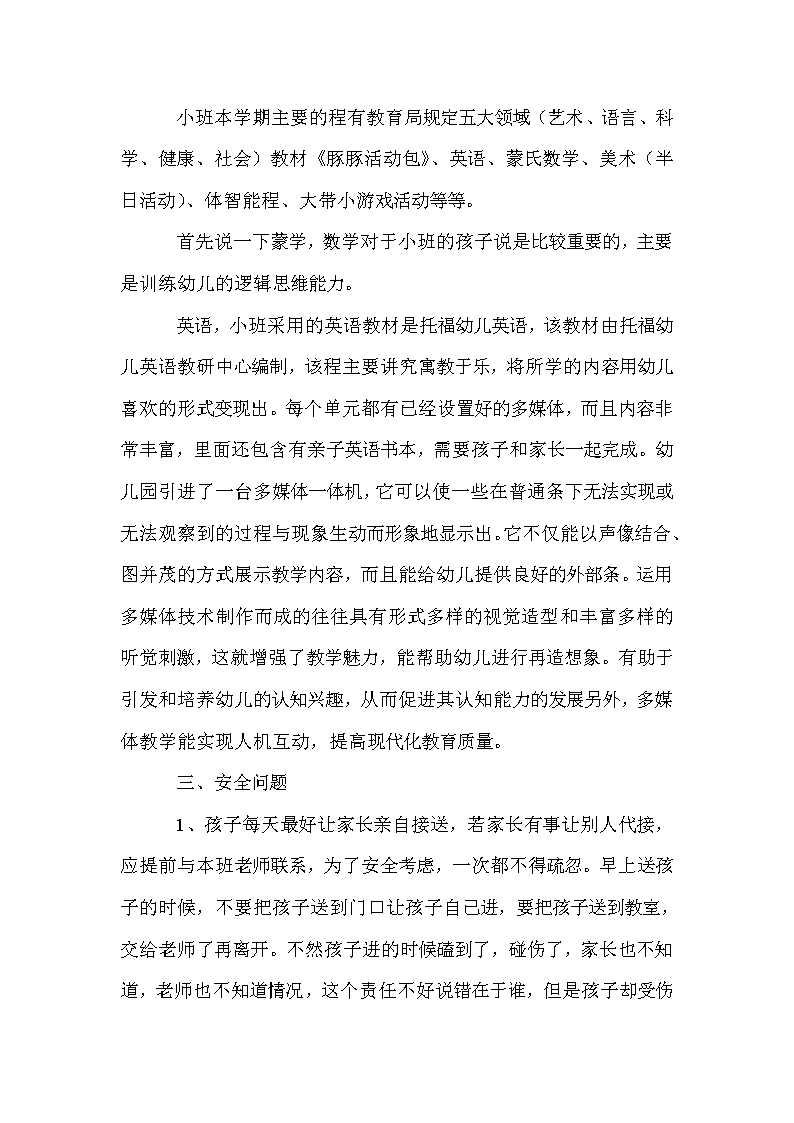 小班本学期主要的程有教育局规定五大领域（艺术、语言、科学、健康、社会）教材《豚豚活动包》、英语、蒙氏数学、美术（半日活动）、体智能程、大带小游戏活动等等。

首先说一下蒙学，数学对于小班的孩子说是比较重要的，主要是训练幼儿的逻辑思维能力。

英语，小班采用的英语教材是托福幼儿英语，该教材由托福幼儿英语教研中心编制，该程主要讲究寓教于乐，将所学的内容用幼儿喜欢的形式变现出。每个单元都有已经设置好的多媒体，而且内容非常丰富，里面还包含有亲子英语书本，需要孩子和家长一起完成。幼儿园引进了一台多媒体一体机，它可以使一些在普通条下无法实现或无法观察到的过程与现象生动而形象地显示出。它不仅能以声像结合、图并茂的方式展示教学内容，而且能给幼儿提供良好的外部条。运用多媒体技术制作而成的往往具有形式多样的视觉造型和丰富多样的听觉刺激，这就增强了教学魅力，能帮助幼儿进行再造想象。有助于引发和培养幼儿的认知兴趣，从而促进其认知能力的发展另外，多媒体教学能实现人机互动，提高现代化教育质量。

三、安全问题

1、孩子每天最好让家长亲自接送，若家长有事让别人代接，应提前与本班老师联系，为了安全考虑，一次都不得疏忽。早上送孩子的时候，不要把孩子送到门口让孩子自己进，要把孩子送到教室，交给老师了再离开。不然孩子进的时候磕到了，碰伤了，家长也不知道，老师也不知道情况，这个责任不好说错在于谁，但是孩子却受伤